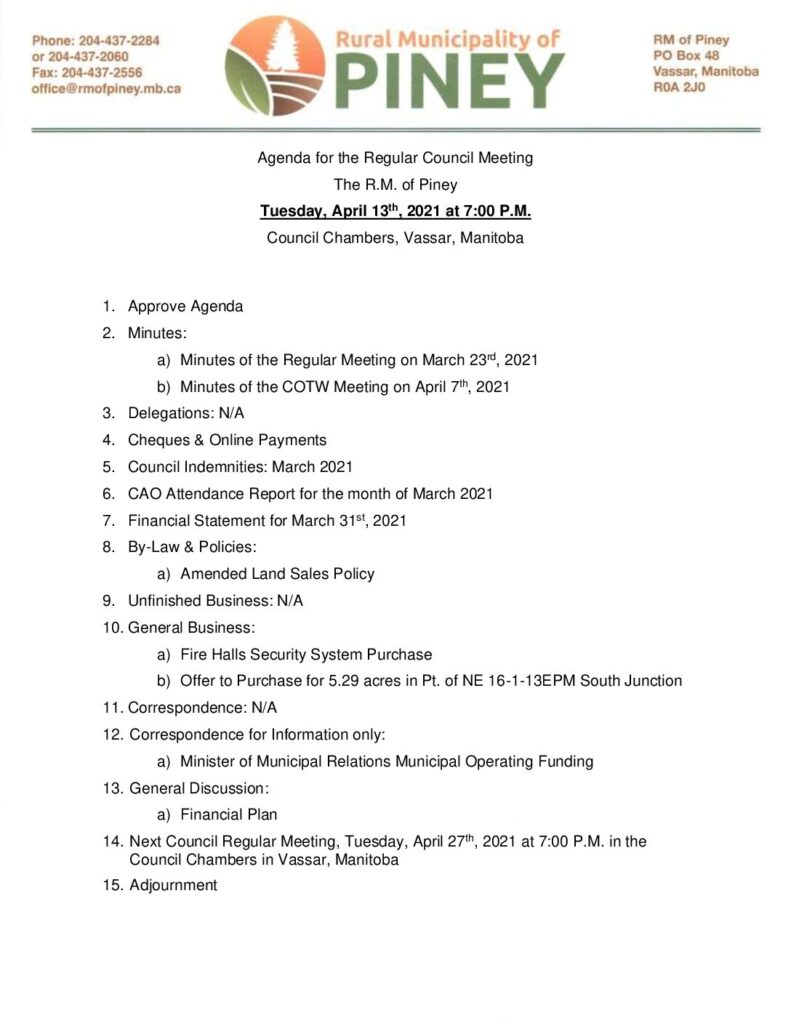 Phone: 204-437-2284
or 204-437-2060
Fax: 204-437-2556
office@rmofpiney.mb.ca

Rural Municipality of
PINEY

RM of Piney
PO Box 48
Vassar, Manitoba
R0A 2J0

Agenda for the Regular Council Meeting
The R.M. of Piney
Tuesday, April 13th, 2021 at 7:00 P.M.
Council Chambers, Vassar, Manitoba

1. Approve Agenda
2. Minutes:
a) Minutes of the Regular Meeting on March 23rd, 2021
b) Minutes of the COTW Meeting on April 7th, 2021
3. Delegations: N/A
4. Cheques & Online Payments
5. Council Indemnities: March 2021
6. CAO Attendance Report for the month of March 2021
7. Financial Statement for March 31st, 2021
8. By-Law & Policies:
a) Amended Land Sales Policy
9. Unfinished Business: N/A
10. General Business:
a) Fire Halls Security System Purchase
b) Offer to Purchase for 5.29 acres in Pt. of NE 16-1-13EPM South Junction
11. Correspondence: N/A
12. Correspondence for Information only:
a) Minister of Municipal Relations Municipal Operating Funding
13. General Discussion:
a) Financial Plan
14. Next Council Regular Meeting, Tuesday, April 27th, 2021 at 7:00 P.M. in the Council Chambers in Vassar, Manitoba
15. Adjournment